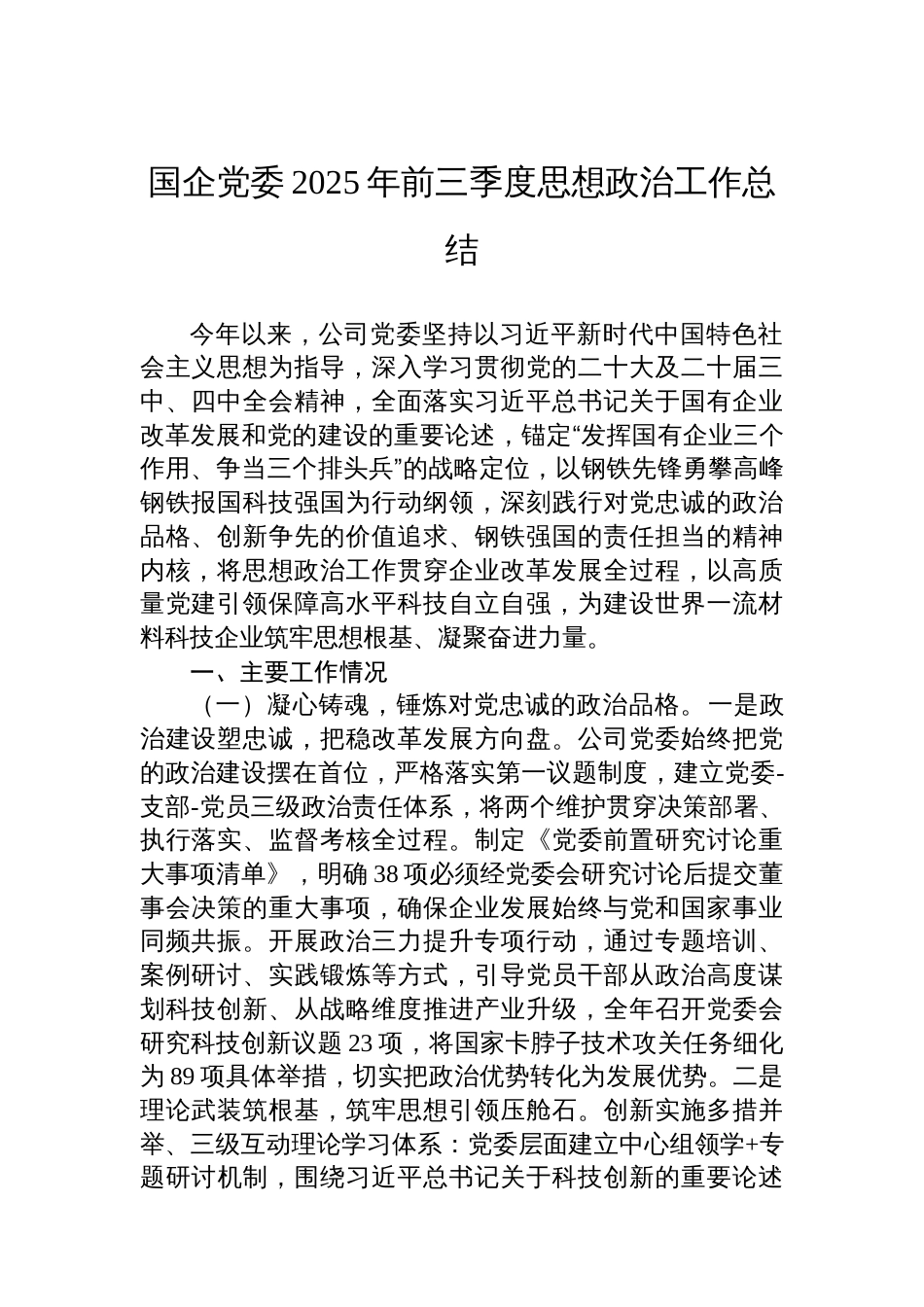 国企党委2025年前三季度思想政治工作总结

今年以来，公司党委坚持以习近平新时代中国特色社会主义思想为指导，深入学习贯彻党的二十大及二十届三中、四中全会精神，全面落实习近平总书记关于国有企业改革发展和党的建设的重要论述，锚定“发挥国有企业三个作用、争当三个排头兵”的战略定位，以钢铁先锋勇攀高峰钢铁报国科技强国为行动纲领，深刻践行对党忠诚的政治品格、创新争先的价值追求、钢铁强国的责任担当的精神内核，将思想政治工作贯穿企业改革发展全过程，以高质量党建引领保障高水平科技自立自强，为建设世界一流材料科技企业筑牢思想根基、凝聚奋进力量。

一、主要工作情况

（一）凝心铸魂，锤炼对党忠诚的政治品格。一是政治建设塑忠诚，把稳改革发展方向盘。公司党委始终把党的政治建设摆在首位，严格落实第一议题制度，建立党委-支部-党员三级政治责任体系，将两个维护贯穿决策部署、执行落实、监督考核全过程。制定《党委前置研究讨论重大事项清单》，明确38项必须经党委会研究讨论后提交董事会决策的重大事项，确保企业发展始终与党和国家事业同频共振。开展政治三力提升专项行动，通过专题培训、案例研讨、实践锻炼等方式，引导党员干部从政治高度谋划科技创新、从战略维度推进产业升级，全年召开党委会研究科技创新议题23项，将国家卡脖子技术攻关任务细化为89项具体举措，切实把政治优势转化为发展优势。二是理论武装筑根基，筑牢思想引领压舱石。创新实施多措并举、三级互动理论学习体系：党委层面建立中心组领学+专题研讨机制，围绕习近平总书记关于科技创新的重要论述